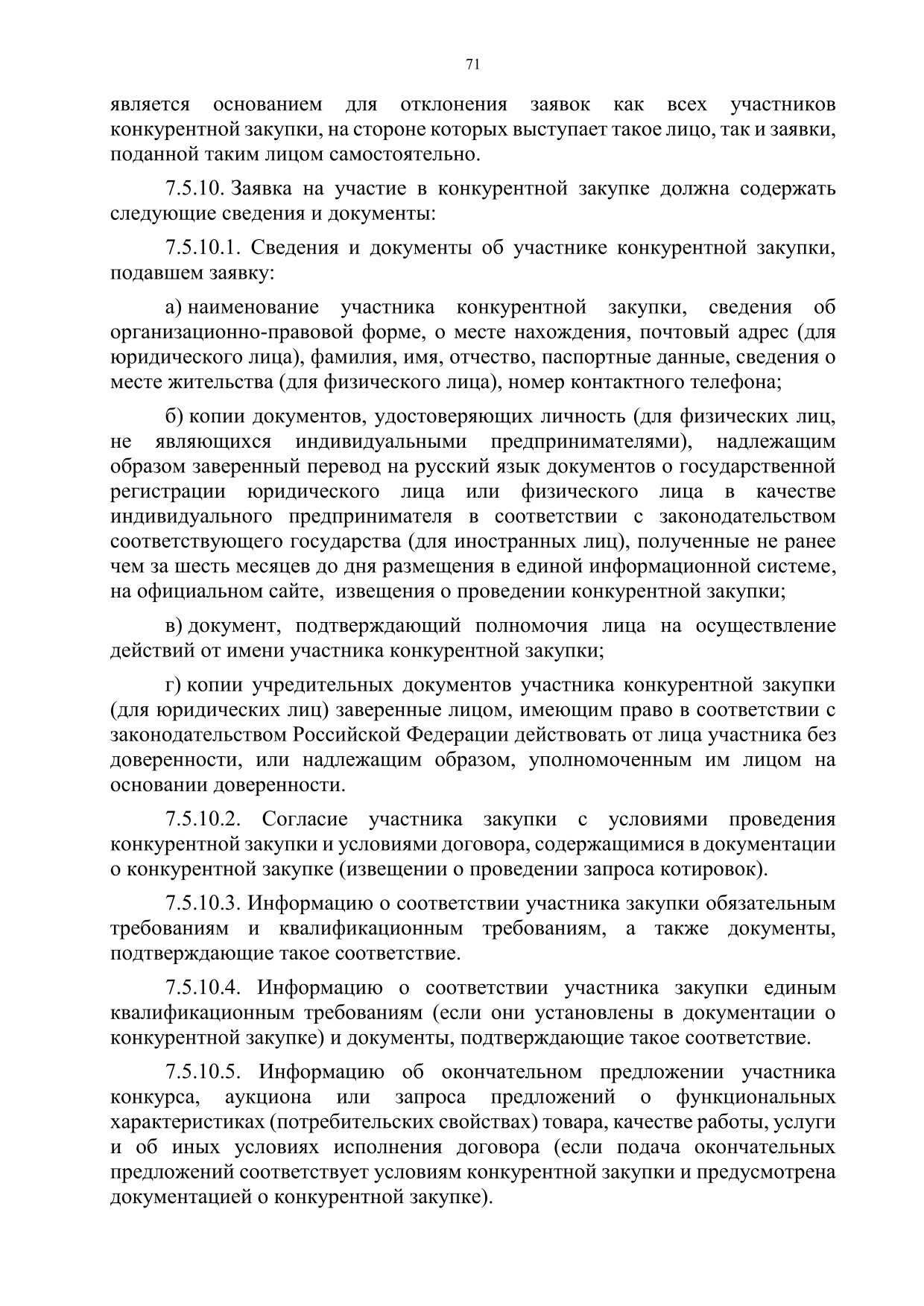 71

является основанием для отклонения заявок как всех участников конкурентной закупки, на стороне которых выступает такое лицо, так и заявки, поданной таким лицом самостоятельно.

7.5.10. Заявка на участие в конкурентной закупке должна содержать следующие сведения и документы:

7.5.10.1. Сведения и документы об участнике конкурентной закупки, подавшем заявку:

а) наименование участника конкурентной закупки, сведения об организационно-правовой форме, о месте нахождения, почтовый адрес (для юридического лица), фамилия, имя, отчество, паспортные данные, сведения о месте жительства (для физического лица), номер контактного телефона;

б) копии документов, удостоверяющих личность (для физических лиц, не являющихся индивидуальными предпринимателями), надлежащим образом заверенный перевод на русский язык документов о государственной регистрации юридического лица или физического лица в качестве индивидуального предпринимателя в соответствии с законодательством соответствующего государства (для иностранных лиц), полученные не ранее чем за шесть месяцев до дня размещения в единой информационной системе, на официальном сайте, извещения о проведении конкурентной закупки;

в) документ, подтверждающий полномочия лица на осуществление действий от имени участника конкурентной закупки;

г) копии учредительных документов участника конкурентной закупки (для юридических лиц) заверенные лицом, имеющим право в соответствии с законодательством Российской Федерации действовать от лица участника без доверенности, или надлежащим образом, уполномоченным им лицом на основании доверенности.

7.5.10.2. Согласие участника закупки с условиями проведения конкурентной закупки и условиями договора, содержащимися в документации о конкурентной закупке (извещении о проведении запроса котировок).

7.5.10.3. Информацию о соответствии участника закупки обязательным требованиям и квалификационным требованиям, а также документы, подтверждающие такое соответствие.

7.5.10.4. Информацию о соответствии участника закупки единым квалификационным требованиям (если они установлены в документации о конкурентной закупке) и документы, подтверждающие такое соответствие.

7.5.10.5. Информацию об окончательном предложении участника конкурса, аукциона или запроса предложений о функциональных характеристиках (потребительских свойствах) товара, качестве работы, услуги и об иных условиях исполнения договора (если подача окончательных предложений соответствует условиям конкурентной закупки и предусмотрена документацией о конкурентной закупке).